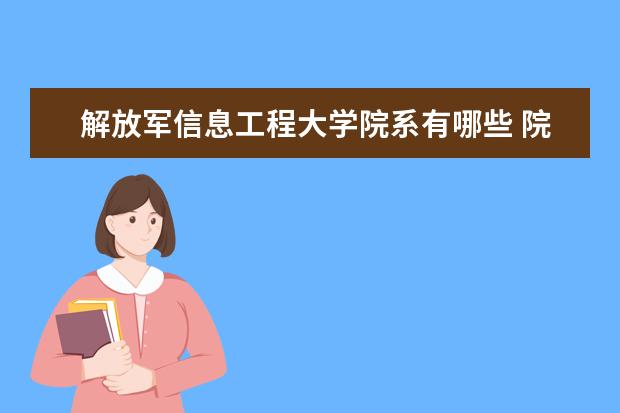 解放军信息工程大学院系有哪些 院